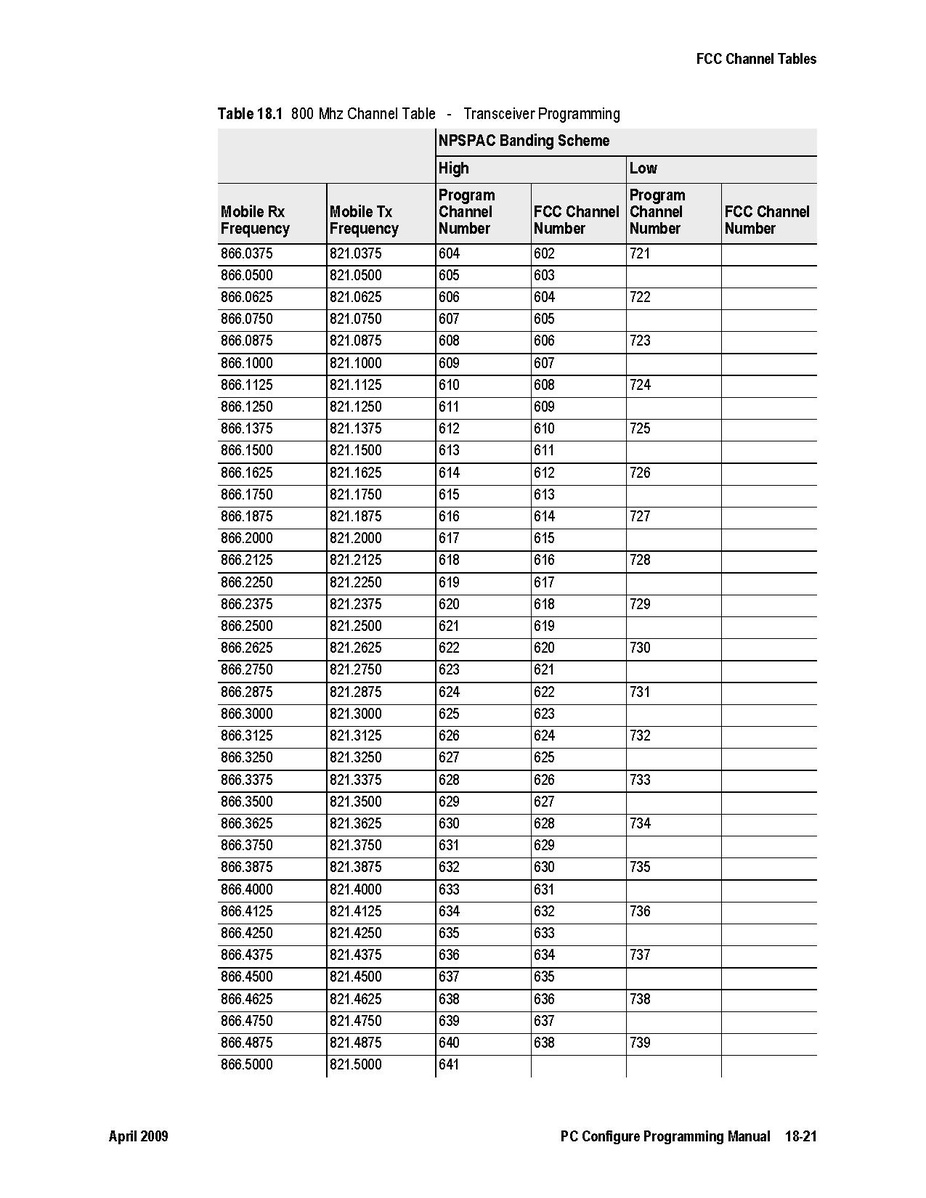 FCC Channel Tables

Table 18.1 800 Mhz Channel Table - Transceiver Programming

| | | NPSPAC Banding Scheme | | | |
|---|---|---|---|---|---|
| | | High | | Low | |
| Mobile Rx Frequency | Mobile Tx Frequency | Program Channel Number | FCC Channel Number | Program Channel Number | FCC Channel Number |
| 866.0375 | 821.0375 | 604 | 602 | 721 | |
| 866.0500 | 821.0500 | 605 | 603 | | |
| 866.0625 | 821.0625 | 606 | 604 | 722 | |
| 866.0750 | 821.0750 | 607 | 605 | | |
| 866.0875 | 821.0875 | 608 | 606 | 723 | |
| 866.1000 | 821.1000 | 609 | 607 | | |
| 866.1125 | 821.1125 | 610 | 608 | 724 | |
| 866.1250 | 821.1250 | 611 | 609 | | |
| 866.1375 | 821.1375 | 612 | 610 | 725 | |
| 866.1500 | 821.1500 | 613 | 611 | | |
| 866.1625 | 821.1625 | 614 | 612 | 726 | |
| 866.1750 | 821.1750 | 615 | 613 | | |
| 866.1875 | 821.1875 | 616 | 614 | 727 | |
| 866.2000 | 821.2000 | 617 | 615 | | |
| 866.2125 | 821.2125 | 618 | 616 | 728 | |
| 866.2250 | 821.2250 | 619 | 617 | | |
| 866.2375 | 821.2375 | 620 | 618 | 729 | |
| 866.2500 | 821.2500 | 621 | 619 | | |
| 866.2625 | 821.2625 | 622 | 620 | 730 | |
| 866.2750 | 821.2750 | 623 | 621 | | |
| 866.2875 | 821.2875 | 624 | 622 | 731 | |
| 866.3000 | 821.3000 | 625 | 623 | | |
| 866.3125 | 821.3125 | 626 | 624 | 732 | |
| 866.3250 | 821.3250 | 627 | 625 | | |
| 866.3375 | 821.3375 | 628 | 626 | 733 | |
| 866.3500 | 821.3500 | 629 | 627 | | |
| 866.3625 | 821.3625 | 630 | 628 | 734 | |
| 866.3750 | 821.3750 | 631 | 629 | | |
| 866.3875 | 821.3875 | 632 | 630 | 735 | |
| 866.4000 | 821.4000 | 633 | 631 | | |
| 866.4125 | 821.4125 | 634 | 632 | 736 | |
| 866.4250 | 821.4250 | 635 | 633 | | |
| 866.4375 | 821.4375 | 636 | 634 | 737 | |
| 866.4500 | 821.4500 | 637 | 635 | | |
| 866.4625 | 821.4625 | 638 | 636 | 738 | |
| 866.4750 | 821.4750 | 639 | 637 | | |
| 866.4875 | 821.4875 | 640 | 638 | 739 | |
| 866.5000 | 821.5000 | 641 | | | |

April 2009 PC Configure Programming Manual 18-21